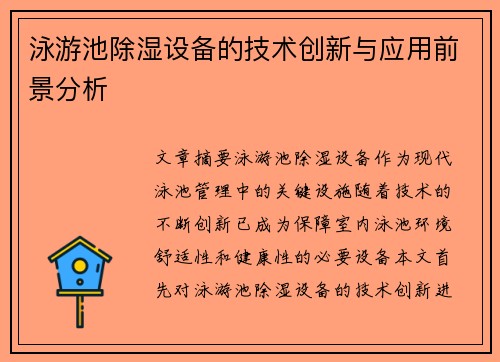 泳游池除湿设备的技术创新与应用前景分析

文章摘要泳游池除湿设备作为现代泳池管理中的关键设施随着技术的不断创新已成为保障室内泳池环境舒适性和健康性的必要设备本文首先对泳游池除湿设备的技术创新进